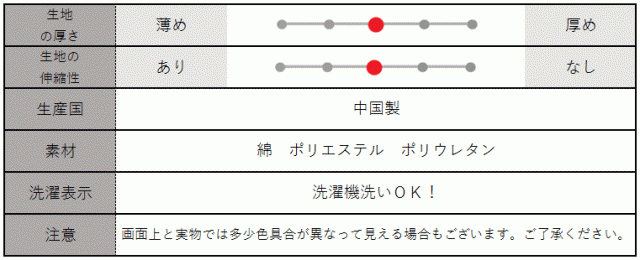 | 生地の厚さ | 薄め | | 厚め |
|---|---|---|---|
| 生地の伸縮性 | あり | | なし |
| 生産国 | 中国製 | | |
| 素材 | 綿　ポリエステル　ポリウレタン | | |
| 洗濯表示 | 洗濯機洗いＯＫ！ | | |
| 注意 | 画面上と実物では多少色具合が異なって見える場合もございます。ご了承ください。 | | |